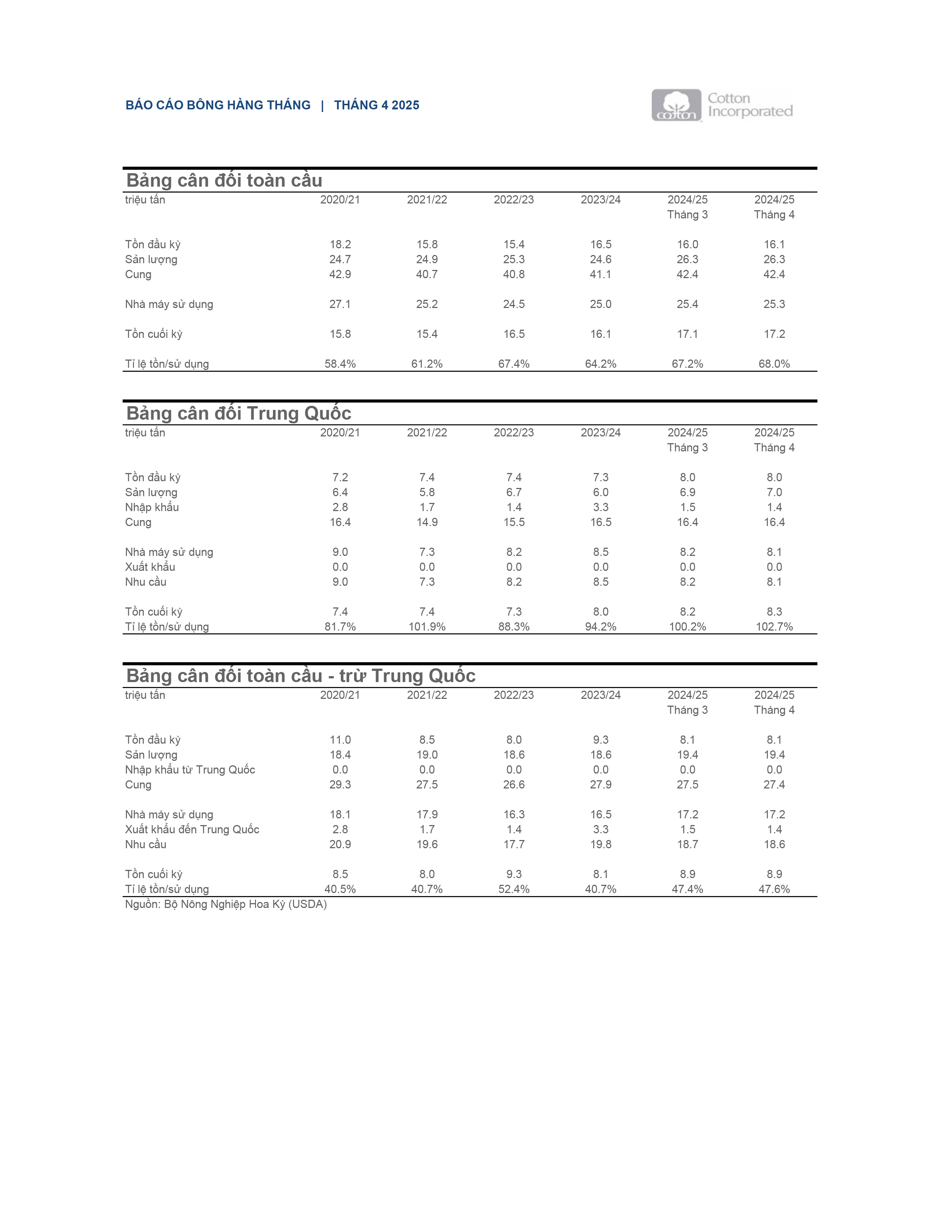 BÁO CÁO BÔNG HÀNG THÁNG | THÁNG 4 2025

cotton Cotton Incorporated

Bảng cân đối toàn cầu

| triệu tấn | 2020/21 | 2021/22 | 2022/23 | 2023/24 | 2024/25 Tháng 3 | 2024/25 Tháng 4 |
|---|---|---|---|---|---|---|
| Tồn đầu kỳ | 18.2 | 15.8 | 15.4 | 16.5 | 16.0 | 16.1 |
| Sản lượng | 24.7 | 24.9 | 25.3 | 24.6 | 26.3 | 26.3 |
| Cung | 42.9 | 40.7 | 40.8 | 41.1 | 42.4 | 42.4 |
| Nhà máy sử dụng | 27.1 | 25.2 | 24.5 | 25.0 | 25.4 | 25.3 |
| Tồn cuối kỳ | 15.8 | 15.4 | 16.5 | 16.1 | 17.1 | 17.2 |
| Tỉ lệ tồn/sử dụng | 58.4% | 61.2% | 67.4% | 64.2% | 67.2% | 68.0% |

Bảng cân đối Trung Quốc

| triệu tấn | 2020/21 | 2021/22 | 2022/23 | 2023/24 | 2024/25 Tháng 3 | 2024/25 Tháng 4 |
|---|---|---|---|---|---|---|
| Tồn đầu kỳ | 7.2 | 7.4 | 7.4 | 7.3 | 8.0 | 8.0 |
| Sản lượng | 6.4 | 5.8 | 6.7 | 6.0 | 6.9 | 7.0 |
| Nhập khẩu | 2.8 | 1.7 | 1.4 | 3.3 | 1.5 | 1.4 |
| Cung | 16.4 | 14.9 | 15.5 | 16.5 | 16.4 | 16.4 |
| Nhà máy sử dụng | 9.0 | 7.3 | 8.2 | 8.5 | 8.2 | 8.1 |
| Xuất khẩu | 0.0 | 0.0 | 0.0 | 0.0 | 0.0 | 0.0 |
| Nhu cầu | 9.0 | 7.3 | 8.2 | 8.5 | 8.2 | 8.1 |
| Tồn cuối kỳ | 7.4 | 7.4 | 7.3 | 8.0 | 8.2 | 8.3 |
| Tỉ lệ tồn/sử dụng | 81.7% | 101.9% | 88.3% | 94.2% | 100.2% | 102.7% |

Bảng cân đối toàn cầu - trừ Trung Quốc

| triệu tấn | 2020/21 | 2021/22 | 2022/23 | 2023/24 | 2024/25 Tháng 3 | 2024/25 Tháng 4 |
|---|---|---|---|---|---|---|
| Tồn đầu kỳ | 11.0 | 8.5 | 8.0 | 9.3 | 8.1 | 8.1 |
| Sản lượng | 18.4 | 19.0 | 18.6 | 18.6 | 19.4 | 19.4 |
| Nhập khẩu từ Trung Quốc | 0.0 | 0.0 | 0.0 | 0.0 | 0.0 | 0.0 |
| Cung | 29.3 | 27.5 | 26.6 | 27.9 | 27.5 | 27.4 |
| Nhà máy sử dụng | 18.1 | 17.9 | 16.3 | 16.5 | 17.2 | 17.2 |
| Xuất khẩu đến Trung Quốc | 2.8 | 1.7 | 1.4 | 3.3 | 1.5 | 1.4 |
| Nhu cầu | 20.9 | 19.6 | 17.7 | 19.8 | 18.7 | 18.6 |
| Tồn cuối kỳ | 8.5 | 8.0 | 9.3 | 8.1 | 8.9 | 8.9 |
| Tỉ lệ tồn/sử dụng | 40.5% | 40.7% | 52.4% | 40.7% | 47.4% | 47.6% |

Nguồn: Bộ Nông Nghiệp Hoa Kỳ (USDA)